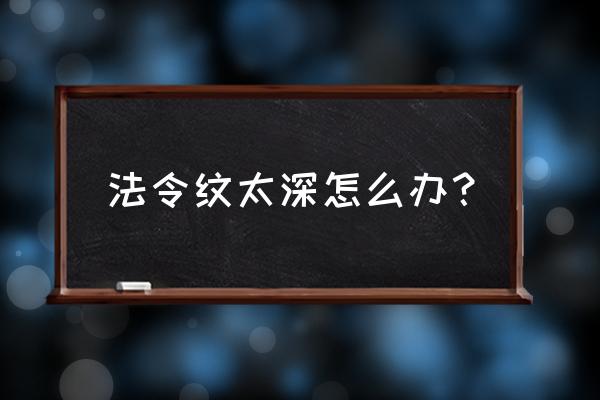 法令纹太深怎么办？